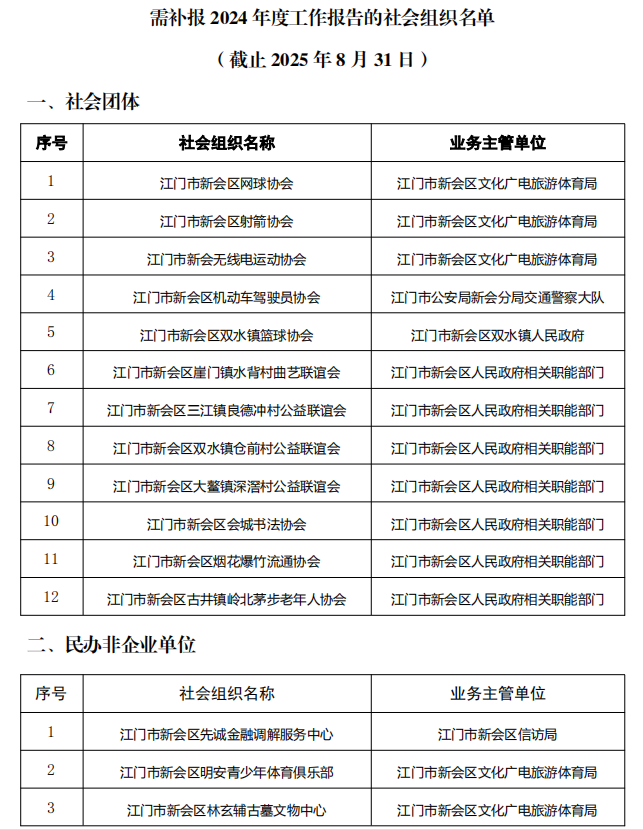 需补报 2024 年度工作报告的社会组织名单

（截止 2025 年 8 月 31 日）

一、社会团体

| 序号 | 社会组织名称 | 业务主管单位 |
|---|---|---|
| 1 | 江门市新会区网球协会 | 江门市新会区文化广电旅游体育局 |
| 2 | 江门市新会区射箭协会 | 江门市新会区文化广电旅游体育局 |
| 3 | 江门市新会无线电运动协会 | 江门市新会区文化广电旅游体育局 |
| 4 | 江门市新会区机动车驾驶员协会 | 江门市公安局新会分局交通警察大队 |
| 5 | 江门市新会区双水镇篮球协会 | 江门市新会区双水镇人民政府 |
| 6 | 江门市新会区崖门镇水背村曲艺联谊会 | 江门市新会区人民政府相关职能部门 |
| 7 | 江门市新会区三江镇良德冲村公益联谊会 | 江门市新会区人民政府相关职能部门 |
| 8 | 江门市新会区双水镇仓前村公益联谊会 | 江门市新会区人民政府相关职能部门 |
| 9 | 江门市新会区大鳌镇深滘村公益联谊会 | 江门市新会区人民政府相关职能部门 |
| 10 | 江门市新会区会城书法协会 | 江门市新会区人民政府相关职能部门 |
| 11 | 江门市新会区烟花爆竹流通协会 | 江门市新会区人民政府相关职能部门 |
| 12 | 江门市新会区古井镇岭北茅步老年人协会 | 江门市新会区人民政府相关职能部门 |

二、民办非企业单位

| 序号 | 社会组织名称 | 业务主管单位 |
|---|---|---|
| 1 | 江门市新会区先诚金融调解服务中心 | 江门市新会区信访局 |
| 2 | 江门市新会区明安青少年体育俱乐部 | 江门市新会区文化广电旅游体育局 |
| 3 | 江门市新会区林玄辅古墓文物中心 | 江门市新会区文化广电旅游体育局 |